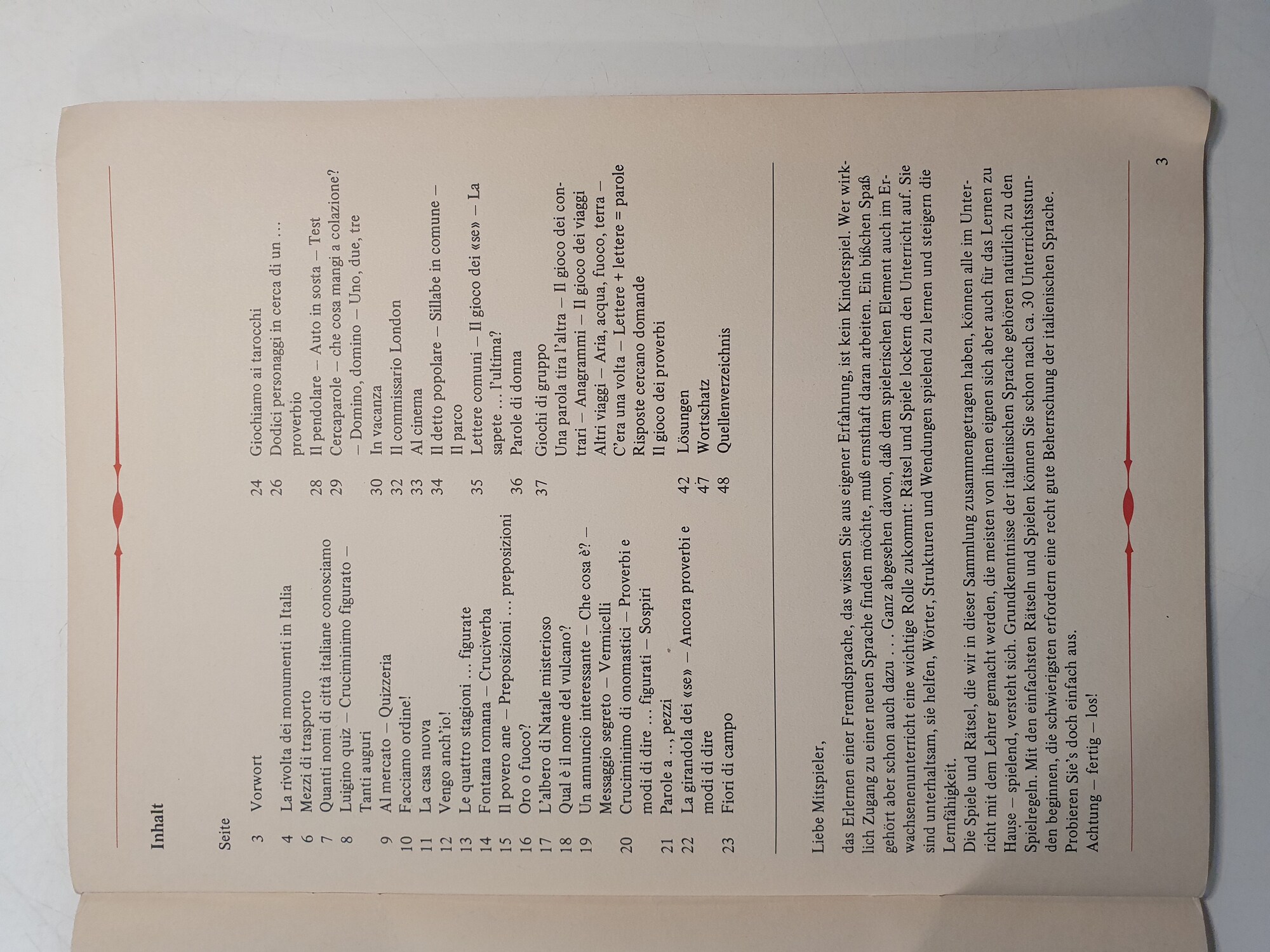 Inhalt

Seite

3 Vorwort
4 La rivolta dei monumenti in Italia
6 Mezzi di trasporto
7 Quanti nomi di città italiane conosciamo
8 Luigino quiz – Cruciminimo figurato – Tanti auguri
9 Al mercato – Quizzeria
10 Facciamo ordine!
11 La casa nuova
12 Vengo anch'io!
13 Le quattro stagioni ... figurate
14 Fontana romana – Cruciverba
15 Il povero ane – Preposizioni ... preposizioni
16 Oro o fuoco?
17 L'albero di Natale misterioso
18 Qual è il nome del vulcano?
19 Un annuncio interessante – Che cosa è? – Messaggio segreto – Vermicelli
20 Cruciminimo di onomastici – Proverbi e modi di dire ... figurati – Sospiri
21 Parole a .., pezzi
22 La girandola dei «se» – Ancora proverbi e modi di dire
23 Fiori di campo
24 Giochiamo ai tarocchi
26 Dodici personaggi in cerca di un ... proverbio
28 Il pendolare – Auto in sosta – Test
29 Cercaparole – che cosa mangi a colazione? – Domino, domino – Uno, due, tre
30 In vacanza
32 Il commissario London
33 Al cinema
34 Il detto popolare – Sillabe in comune – Il parco
35 Lettere comuni – Il gioco dei «se» – La sapete ... l'ultima?
36 Parole di donna
37 Giochi di gruppo
Una parola tira l'altra – Il gioco dei contrari – Anagrammi – Il gioco dei viaggi
Altri viaggi – Aria, acqua, fuoco, terra – C'era una volta – Lettere + lettere = parole
Risposte cercano domande
Il gioco dei proverbi
42 Lösungen
47 Wortschatz
48 Quellenverzeichnis

Liebe Mitspieler,

das Erlernen einer Fremdsprache, das wissen Sie aus eigener Erfahrung, ist kein Kinderspiel. Wer wirklich Zugang zu einer neuen Sprache finden möchte, muß ernsthaft daran arbeiten. Ein bißchen Spaß gehört aber schon auch dazu . . . Ganz abgesehen davon, daß dem spielerischen Element auch im Erwachsenenunterricht eine wichtige Rolle zukommt: Rätsel und Spiele lockern den Unterricht auf. Sie sind unterhaltsam, sie helfen, Wörter, Strukturen und Wendungen spielend zu lernen und steigern die Lernfähigkeit.
Die Spiele und Rätsel, die wir in dieser Sammlung zusammengetragen haben, können alle im Unterricht mit dem Lehrer gemacht werden, die meisten von ihnen eignen sich aber auch für das Lernen zu Hause – spielend, versteht sich. Grundkenntnisse der italienischen Sprache gehören natürlich zu den Spielregeln. Mit den einfachsten Rätseln und Spielen können Sie schon nach ca. 30 Unterrichtsstunden beginnen, die schwierigsten erfordern eine recht gute Beherrschung der italienischen Sprache.
Probieren Sie's doch einfach aus.
Achtung – fertig – los!

3